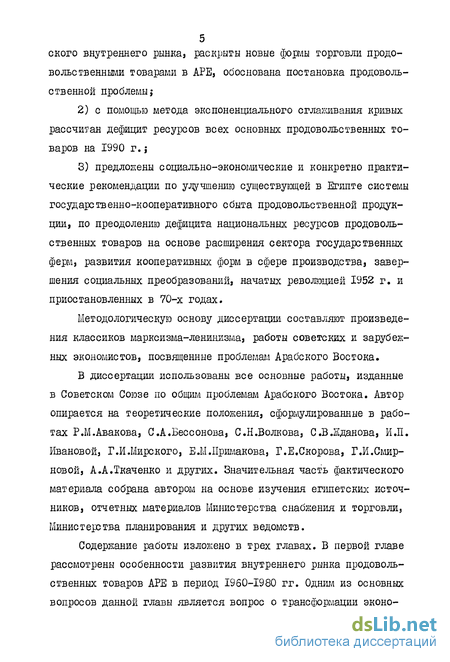 5

ского внутреннего рынка, раскрыты новые формы торговли продовольственными товарами в АРЕ, обоснована постановка продовольственной проблемы;

2) с помощью метода экспоненциального сглаживания кривых рассчитан дефицит ресурсов всех основных продовольственных товаров на 1990 г.;

3) предложены социально-экономические и конкретно практические рекомендации по улучшению существующей в Египте системы государственно-кооперативного сбыта продовольственной продукции, по преодолению дефицита национальных ресурсов продовольственных товаров на основе расширения сектора государственных ферм, развития кооперативных форм в сфере производства, завершения социальных преобразований, начатых революцией 1952 г. и приостановленных в 70-х годах.

Методологическую основу диссертации составляют произведения классиков марксизма-ленинизма, работы советских и зарубежных экономистов, посвященные проблемам Арабского Востока.

В диссертации использованы все основные работы, изданные в Советском Союзе по общим проблемам Арабского Востока. Автор опирается на теоретические положения, сформулированные в работах Р.М.Авакова, С.А.Бессонова, С.Н.Волкова, С.В.Жданова, И.П. Ивановой, Г.И.Мирского, Е.М.Примакова, Г.Е.Скорова, Г.И.Смирновой, А.А.Ткаченко и других. Значительная часть фактического материала собрана автором на основе изучения египетских источников, отчетных материалов Министерства снабжения и торговли, Министерства планирования и других ведомств.

Содержание работы изложено в трех главах. В первой главе рассмотрены особенности развития внутреннего рынка продовольственных товаров АРЕ в период 1960-1980 гг. Одним из основных вопросов данной главы является вопрос о трансформации эконо-

dsLib.net
библиотека диссертаций